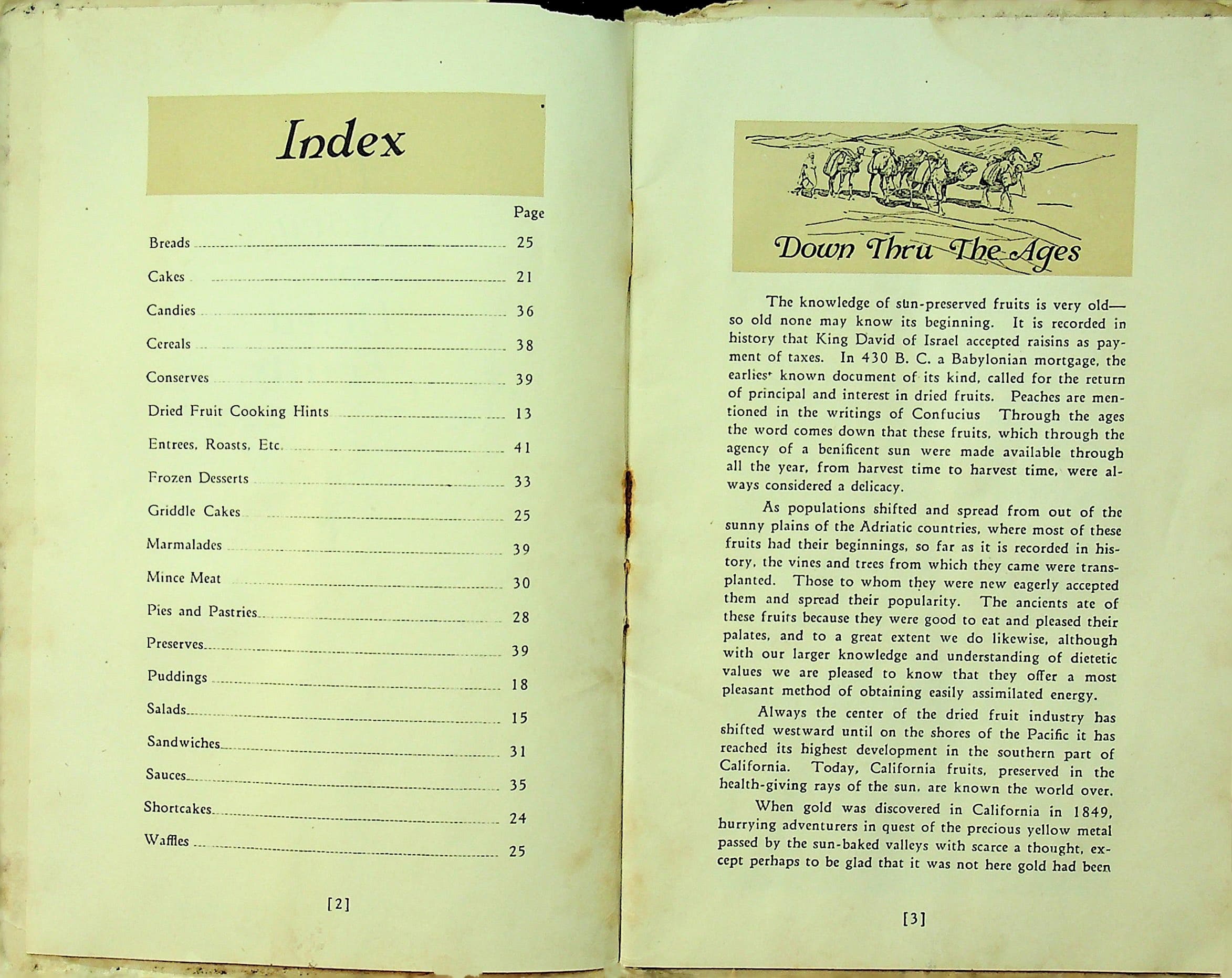 Index

Page

Breads 25

Cakes 21

Candies 36

Cereals 38

Conserves 39

Dried Fruit Cooking Hints 13

Entrees, Roasts, Etc. 41

Frozen Desserts 33

Griddle Cakes 25

Marmalades 39

Mince Meat 30

Pies and Pastries 28

Preserves 39

Puddings 18

Salads 15

Sandwiches 31

Sauces 35

Shortcakes 24

Waffles 25

[2]

Down Thru The Ages

The knowledge of sun-preserved fruits is very old—so old none may know its beginning. It is recorded in history that King David of Israel accepted raisins as payment of taxes. In 430 B. C. a Babylonian mortgage, the earliest known document of its kind, called for the return of principal and interest in dried fruits. Peaches are mentioned in the writings of Confucius Through the ages the word comes down that these fruits, which through the agency of a benificent sun were made available through all the year, from harvest time to harvest time, were always considered a delicacy.

As populations shifted and spread from out of the sunny plains of the Adriatic countries, where most of these fruits had their beginnings, so far as it is recorded in history, the vines and trees from which they came were transplanted. Those to whom they were new eagerly accepted them and spread their popularity. The ancients ate of these fruits because they were good to eat and pleased their palates, and to a great extent we do likewise, although with our larger knowledge and understanding of dietetic values we are pleased to know that they offer a most pleasant method of obtaining easily assimilated energy.

Always the center of the dried fruit industry has shifted westward until on the shores of the Pacific it has reached its highest development in the southern part of California. Today, California fruits, preserved in the health-giving rays of the sun, are known the world over.

When gold was discovered in California in 1849, hurrying adventurers in quest of the precious yellow metal passed by the sun-baked valleys with scarce a thought, except perhaps to be glad that it was not here gold had been

[3]